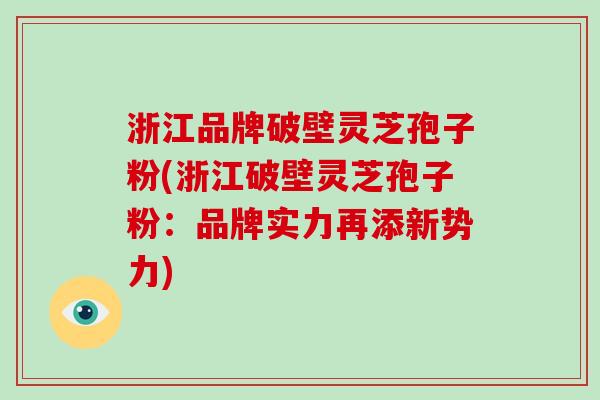 浙江品牌破壁灵芝孢子粉(浙江破壁灵芝孢子粉：品牌实力再添新势力)